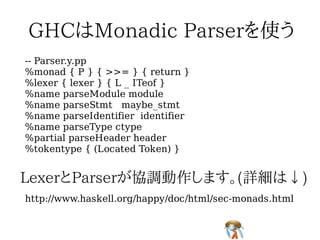 GHCはMonadic Parserを使う

-- Parser.y.pp
%monad { P } { >>= } { return }
%lexer { lexer } { L _ ITeof }
%name parseModule module
%name parseStmt maybe_stmt
%name parseIdentifier identifier
%name parseType ctype
%partial parseHeader header
%tokentype { (Located Token) }

LexerとParserが協調動作します。(詳細は↓)

http://www.haskell.org/happy/doc/html/sec-monads.html